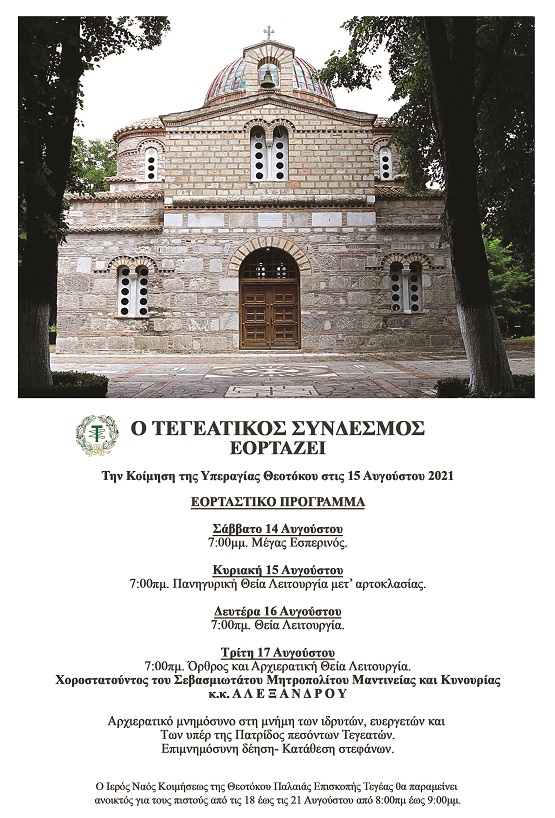 Ο ΤΕΓΕΑΤΙΚΟΣ ΣΥΝΔΕΣΜΟΣ
ΕΟΡΤΑΖΕΙ

Την Κοίμηση της Υπεραγίας Θεοτόκου στις 15 Αυγούστου 2021

ΕΟΡΤΑΣΤΙΚΟ ΠΡΟΓΡΑΜΜΑ

Σάββατο 14 Αυγούστου
7:00μμ. Μέγας Εσπερινός.

Κυριακή 15 Αυγούστου
7:00πμ. Πανηγυρική Θεία Λειτουργία μετ' αρτοκλασίας.

Δευτέρα 16 Αυγούστου
7:00πμ. Θεία Λειτουργία.

Τρίτη 17 Αυγούστου
7:00πμ. Όρθρος και Αρχιερατική Θεία Λειτουργία.
Χοροστατούντος του Σεβασμιωτάτου Μητροπολίτου Μαντινείας και Κυνουρίας
κ.κ. ΑΛΕΞΑΝΔΡΟΥ

Αρχιερατικό μνημόσυνο στη μνήμη των ιδρυτών, ευεργετών και
Των υπέρ της Πατρίδος πεσόντων Τεγεατών.
Επιμνημόσυνη δέηση- Κατάθεση στεφάνων.

Ο Ιερός Ναός Κοιμήσεως της Θεοτόκου Παλαιάς Επισκοπής Τεγέας θα παραμείνει ανοικτός για τους πιστούς από τις 18 έως τις 21 Αυγούστου από 8:00πμ έως 9:00μμ.